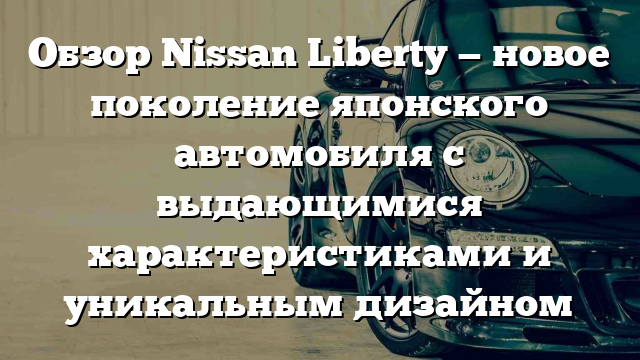 Обзор Nissan Liberty – новое поколение японского автомобиля с выдающимися характеристиками и уникальным дизайном